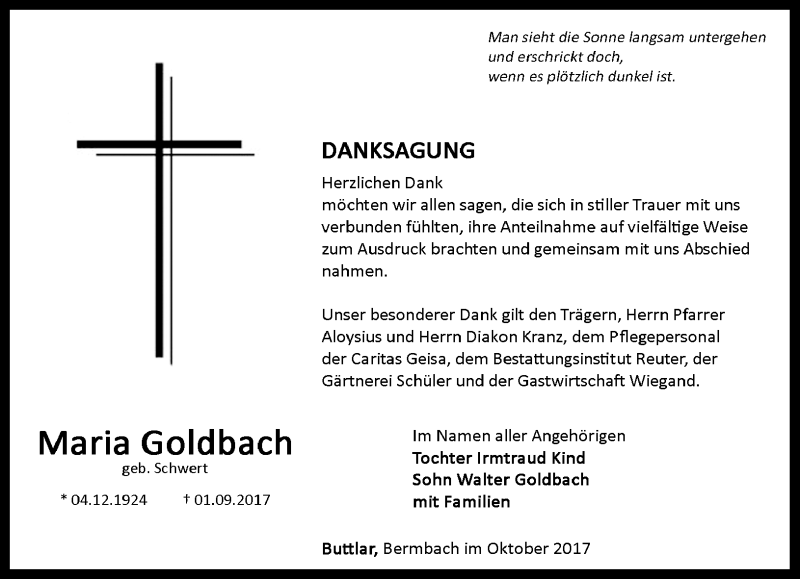 Man sieht die Sonne langsam untergehen
und erschrickt doch,
wenn es plötzlich dunkel ist.

DANKSAGUNG

Herzlichen Dank
möchten wir allen sagen, die sich in stiller Trauer mit uns verbunden fühlten, ihre Anteilnahme auf vielfältige Weise zum Ausdruck brachten und gemeinsam mit uns Abschied nahmen.

Unser besonderer Dank gilt den Trägern, Herrn Pfarrer Aloysius und Herrn Diakon Kranz, dem Pflegepersonal der Caritas Geisa, dem Bestattungsinstitut Reuter, der Gärtnerei Schüler und der Gastwirtschaft Wiegand.

Maria Goldbach
geb. Schwert

* 04.12.1924 † 01.09.2017

Im Namen aller Angehörigen
Tochter Irmtraud Kind
Sohn Walter Goldbach
mit Familien

Buttlar, Bermbach im Oktober 2017